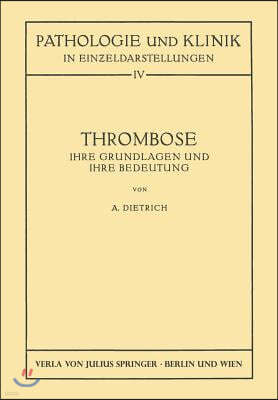 PATHOLOGIE UND KLINIK
IN EINZELDARSTELLUNGEN
IV

THROMBOSE
IHRE GRUNDLAGEN UND
IHRE BEDEUTUNG

VON

A. DIETRICH

VERLA VON JULIUS SPRINGER · BERLIN UND WIEN